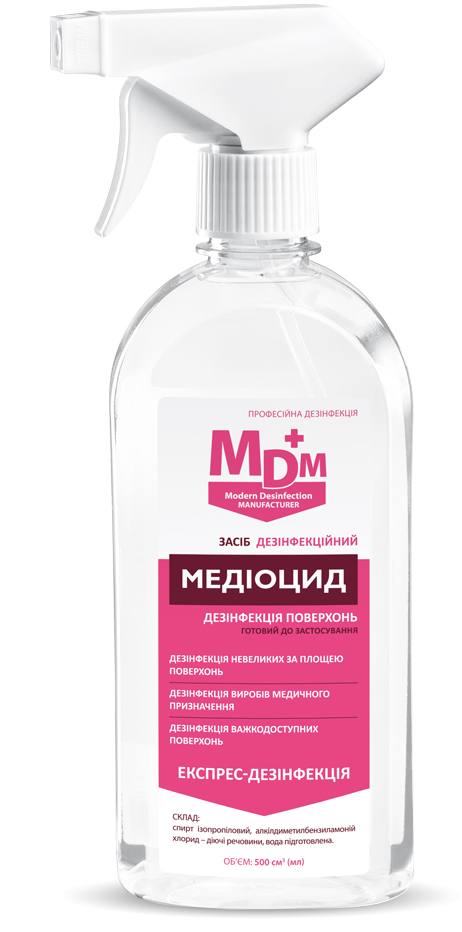 ПРОФЕСІЙНА ДЕЗІНФЕКЦІЯ

MDM
Modern Desinfection MANUFACTURER

ЗАСІБ ДЕЗІНФЕКЦІЙНИЙ

МЕДІОЦИД

ДЕЗІНФЕКЦІЯ ПОВЕРХОНЬ
ГОТОВИЙ ДО ЗАСТОСУВАННЯ

ДЕЗІНФЕКЦІЯ НЕВЕЛИКИХ ЗА ПЛОЩЕЮ ПОВЕРХОНЬ

ДЕЗІНФЕКЦІЯ ВИРОБІВ МЕДИЧНОГО ПРИЗНАЧЕННЯ

ДЕЗІНФЕКЦІЯ ВАЖКОДОСТУПНИХ ПОВЕРХОНЬ

ЕКСПРЕС-ДЕЗІНФЕКЦІЯ

СКЛАД:
спирт ізопропіловий, алкілдиметилбензиламоній хлорид – діючі речовини, вода підготовлена.

ОБ'ЄМ: 500 см³ (мл)